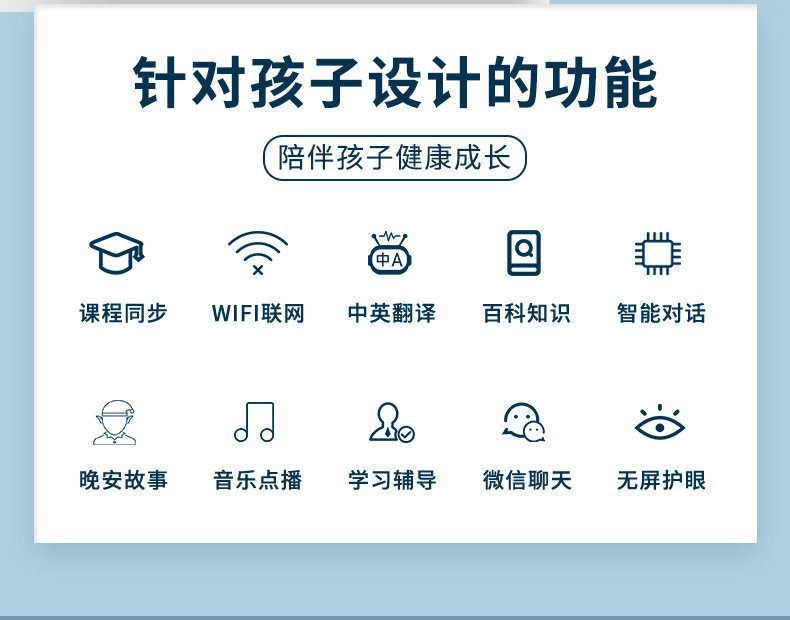 针对孩子设计的功能

陪伴孩子健康成长

中A

课程同步
WIFI联网
中英翻译
百科知识
智能对话

晚安故事
音乐点播
学习辅导
微信聊天
无屏护眼